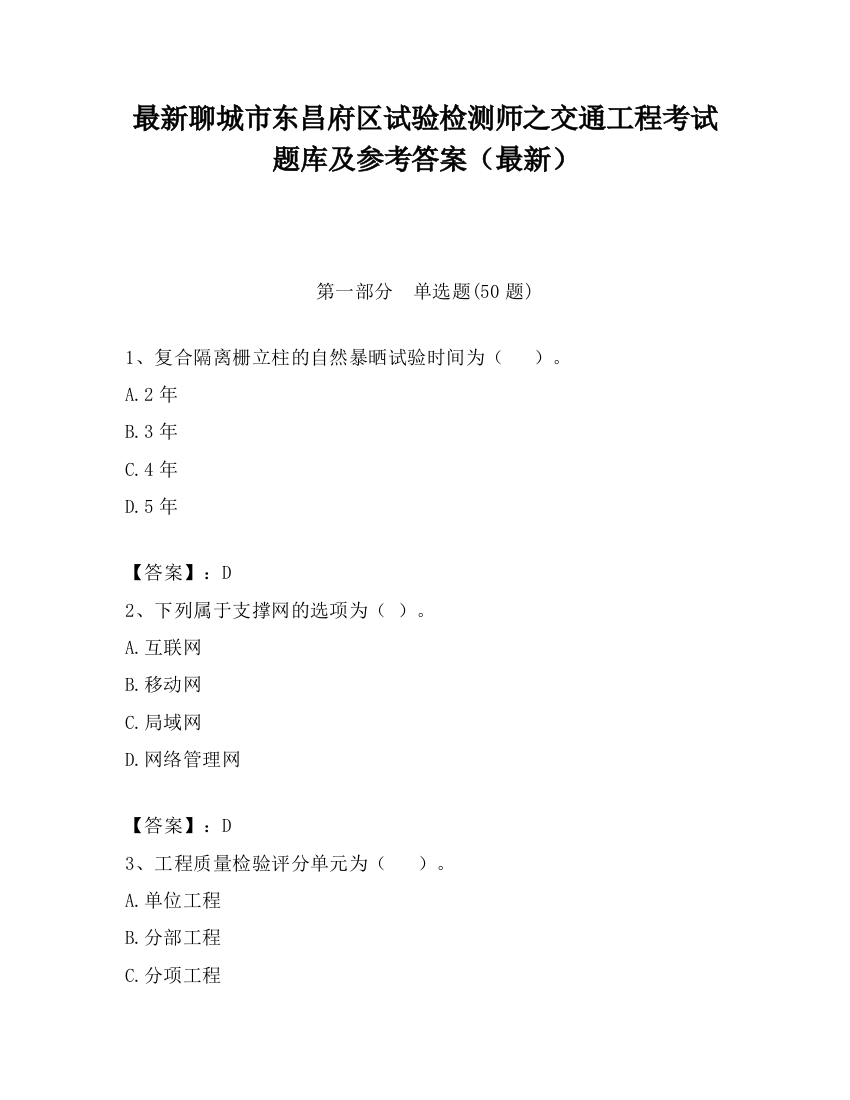 最新聊城市东昌府区试验检测师之交通工程考试题库及参考答案（最新）

第一部分　单选题(50 题)

1、复合隔离栅立柱的自然暴晒试验时间为（　　）。

A.2 年

B.3 年

C.4 年

D.5 年

【答案】：D

2、下列属于支撑网的选项为（ ）。

A.互联网

B.移动网

C.局域网

D.网络管理网

【答案】：D

3、工程质量检验评分单元为（　　）。

A.单位工程

B.分部工程

C.分项工程